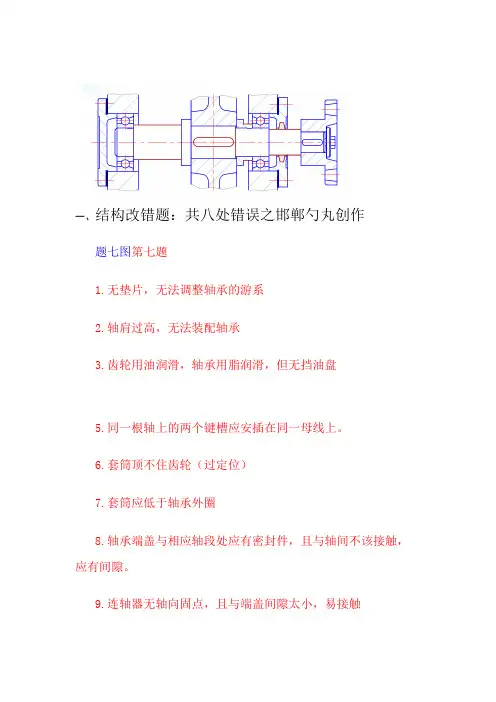 一、结构改错题：共八处错误之邯郸勺丸创作

题七图第七题

1. 无垫片，无法调整轴承的游系

2. 轴肩过高，无法装配轴承

3. 齿轮用油润滑，轴承用脂润滑，但无挡油盘

5. 同一根轴上的两个键槽应安插在同一母线上。

6. 套筒顶不住齿轮（过定位）

7. 套筒应低于轴承外圈

8. 轴承端盖与相应轴段处应有密封件，且与轴间不该接触，应有间隙。

9. 连轴器无轴向固点，且与端盖间隙太小，易接触